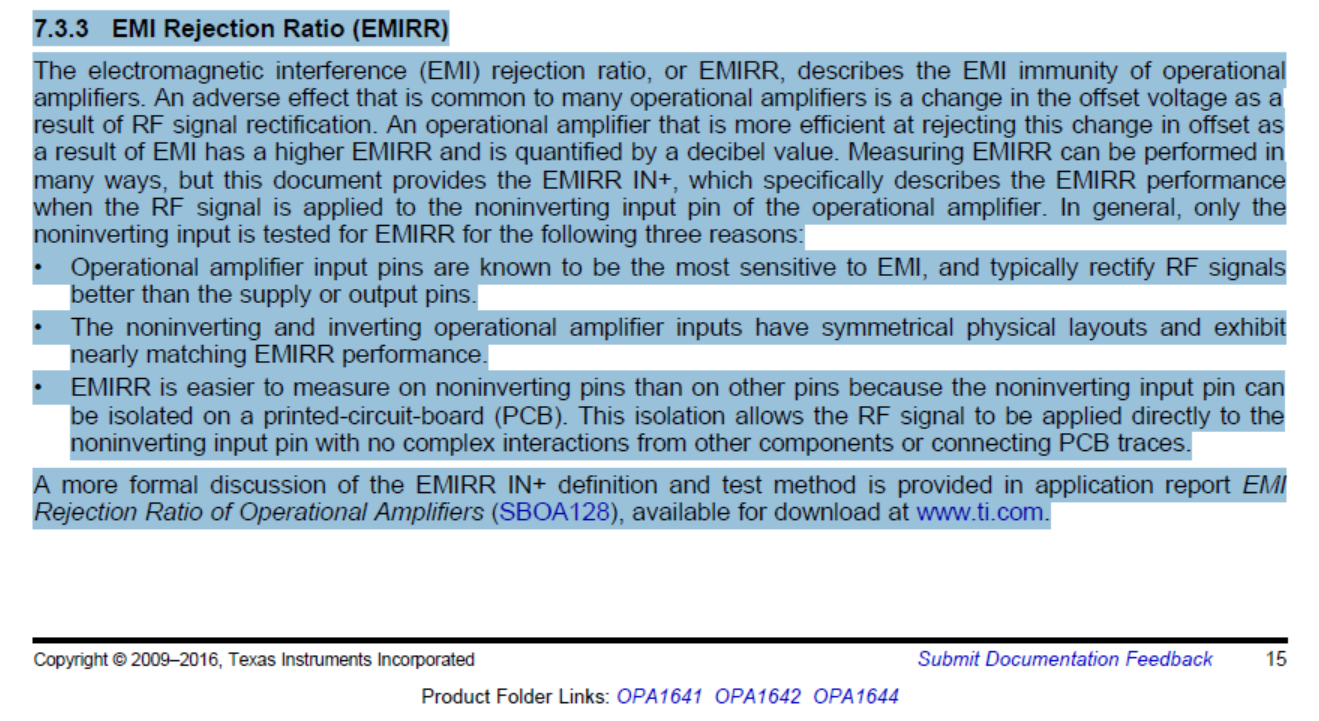 7.3.3 EMI Rejection Ratio (EMIRR)

The electromagnetic interference (EMI) rejection ratio, or EMIRR, describes the EMI immunity of operational amplifiers. An adverse effect that is common to many operational amplifiers is a change in the offset voltage as a result of RF signal rectification. An operational amplifier that is more efficient at rejecting this change in offset as a result of EMI has a higher EMIRR and is quantified by a decibel value. Measuring EMIRR can be performed in many ways, but this document provides the EMIRR IN+, which specifically describes the EMIRR performance when the RF signal is applied to the noninverting input pin of the operational amplifier. In general, only the noninverting input is tested for EMIRR for the following three reasons:

• Operational amplifier input pins are known to be the most sensitive to EMI, and typically rectify RF signals better than the supply or output pins.
• The noninverting and inverting operational amplifier inputs have symmetrical physical layouts and exhibit nearly matching EMIRR performance.
• EMIRR is easier to measure on noninverting pins than on other pins because the noninverting input pin can be isolated on a printed-circuit-board (PCB). This isolation allows the RF signal to be applied directly to the noninverting input pin with no complex interactions from other components or connecting PCB traces.

A more formal discussion of the EMIRR IN+ definition and test method is provided in application report EMI Rejection Ratio of Operational Amplifiers (SBOA128), available for download at www.ti.com.

Copyright © 2009–2016, Texas Instruments Incorporated Submit Documentation Feedback 15

Product Folder Links: OPA1641 OPA1642 OPA1644